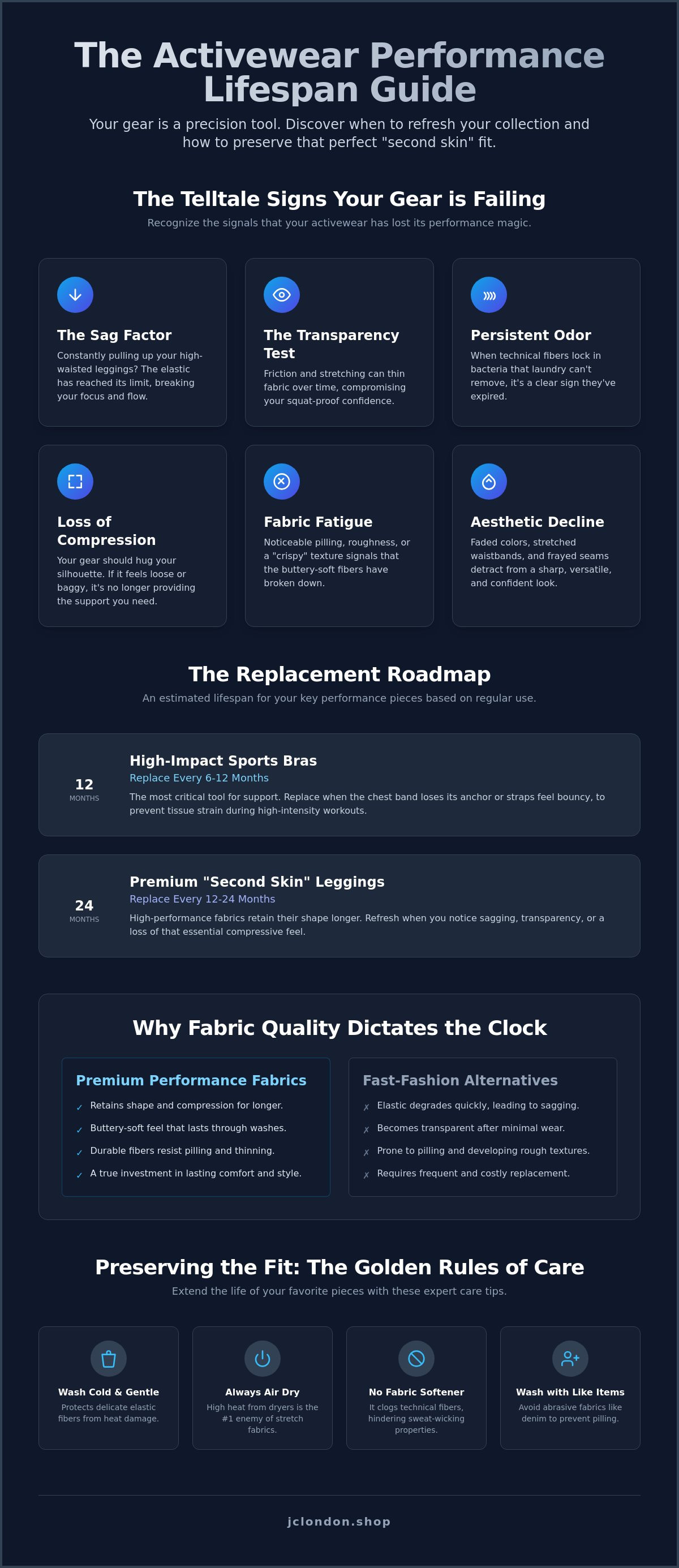 The Activewear Performance Lifespan Guide

Your gear is a precision tool. Discover when to refresh your collection and how to preserve that perfect "second skin" fit.

The Telltale Signs Your Gear is Failing

Recognize the signals that your activewear has lost its performance magic.

The Sag Factor

Constantly pulling up your high-waisted leggings? The elastic has reached its limit, breaking your focus and flow.

The Transparency Test

Friction and stretching can thin fabric over time, compromising your squat-proof confidence.

Persistent Odor

When technical fibers lock in bacteria that laundry can't remove, it's a clear sign they've expired.

Loss of Compression

Your gear should hug your silhouette. If it feels loose or baggy, it's no longer providing the support you need.

Fabric Fatigue

Noticeable pilling, roughness, or a "crispy" texture signals that the buttery-soft fibers have broken down.

Aesthetic Decline

Faded colors, stretched waistbands, and frayed seams detract from a sharp, versatile, and confident look.

The Replacement Roadmap

An estimated lifespan for your key performance pieces based on regular use.

12
MONTHS

High-Impact Sports Bras

Replace Every 6-12 Months

The most critical tool for support. Replace when the chest band loses its anchor or straps feel bouncy, to prevent tissue strain during high-intensity workouts.

24
MONTHS

Premium "Second Skin" Leggings

Replace Every 12-24 Months

High-performance fabrics retain their shape longer. Refresh when you notice sagging, transparency, or a loss of that essential compressive feel.

Why Fabric Quality Dictates the Clock

Premium Performance Fabrics

✓ Retains shape and compression for longer.
✓ Buttery-soft feel that lasts through washes.
✓ Durable fibers resist pilling and thinning.
✓ A true investment in lasting comfort and style.

Fast-Fashion Alternatives

✗ Elastic degrades quickly, leading to sagging.
✗ Becomes transparent after minimal wear.
✗ Prone to pilling and developing rough textures.
✗ Requires frequent and costly replacement.

Preserving the Fit: The Golden Rules of Care

Extend the life of your favorite pieces with these expert care tips.

Wash Cold & Gentle

Protects delicate elastic fibers from heat damage.

Always Air Dry

High heat from dryers is the #1 enemy of stretch fabrics.

No Fabric Softener

It clogs technical fibers, hindering sweat-wicking properties.

Wash with Like Items

Avoid abrasive fabrics like denim to prevent pilling.

jclondon.shop